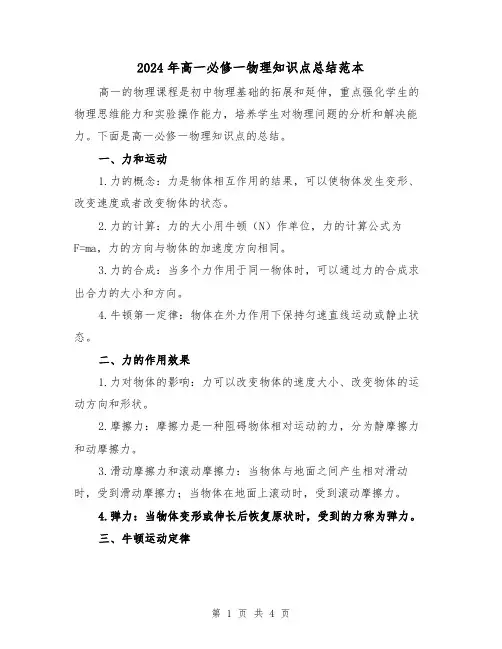 2024年高一必修一物理知识点总结范本

高一的物理课程是初中物理基础的拓展和延伸，重点强化学生的物理思维能力和实验操作能力，培养学生对物理问题的分析和解决能力。下面是高一必修一物理知识点的总结。

一、力和运动

1.力的概念：力是物体相互作用的结果，可以使物体发生变形、改变速度或者改变物体的状态。

2.力的计算：力的大小用牛顿（N）作单位，力的计算公式为F=ma，力的方向与物体的加速度方向相同。

3.力的合成：当多个力作用于同一物体时，可以通过力的合成求出合力的大小和方向。

4.牛顿第一定律：物体在外力作用下保持匀速直线运动或静止状态。

二、力的作用效果

1.力对物体的影响：力可以改变物体的速度大小、改变物体的运动方向和形状。

2.摩擦力：摩擦力是一种阻碍物体相对运动的力，分为静摩擦力和动摩擦力。

3.滑动摩擦力和滚动摩擦力：当物体与地面之间产生相对滑动时，受到滑动摩擦力；当物体在地面上滚动时，受到滚动摩擦力。

4.弹力：当物体变形或伸长后恢复原状时，受到的力称为弹力。

三、牛顿运动定律

第 1 页 共 4 页